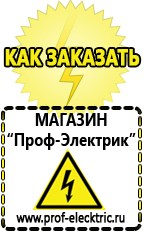 КАК ЗАКАЗАТЬ

МАГАЗИН
“Проф-Электрик”

www.prof-electric.ru